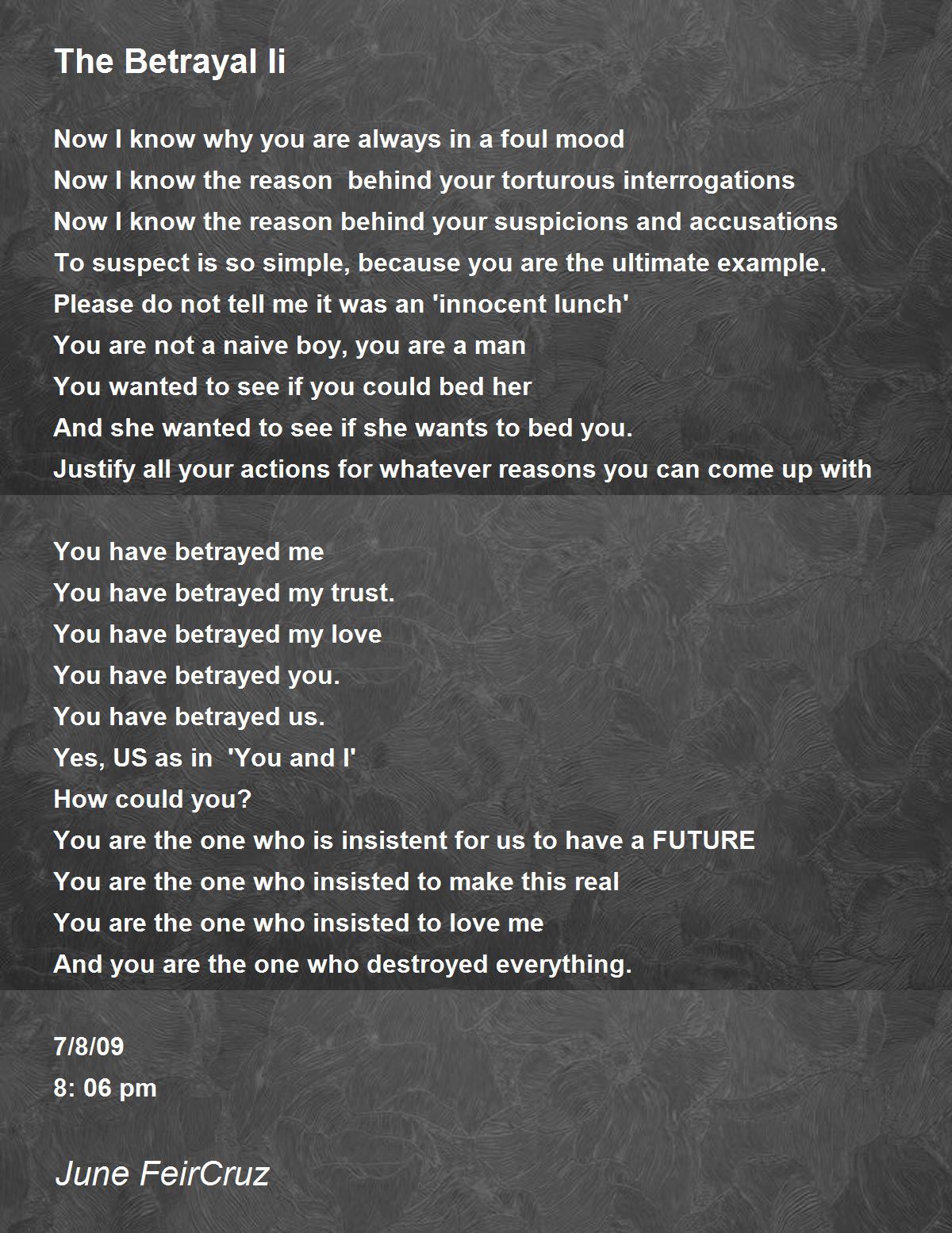 The Betrayal Ii

Now I know why you are always in a foul mood
Now I know the reason behind your torturous interrogations
Now I know the reason behind your suspicions and accusations
To suspect is so simple, because you are the ultimate example.
Please do not tell me it was an 'innocent lunch'
You are not a naive boy, you are a man
You wanted to see if you could bed her
And she wanted to see if she wants to bed you.
Justify all your actions for whatever reasons you can come up with

You have betrayed me
You have betrayed my trust.
You have betrayed my love
You have betrayed you.
You have betrayed us.
Yes, US as in 'You and I'
How could you?
You are the one who is insistent for us to have a FUTURE
You are the one who insisted to make this real
You are the one who insisted to love me
And you are the one who destroyed everything.

7/8/09
8: 06 pm

June FeirCruz